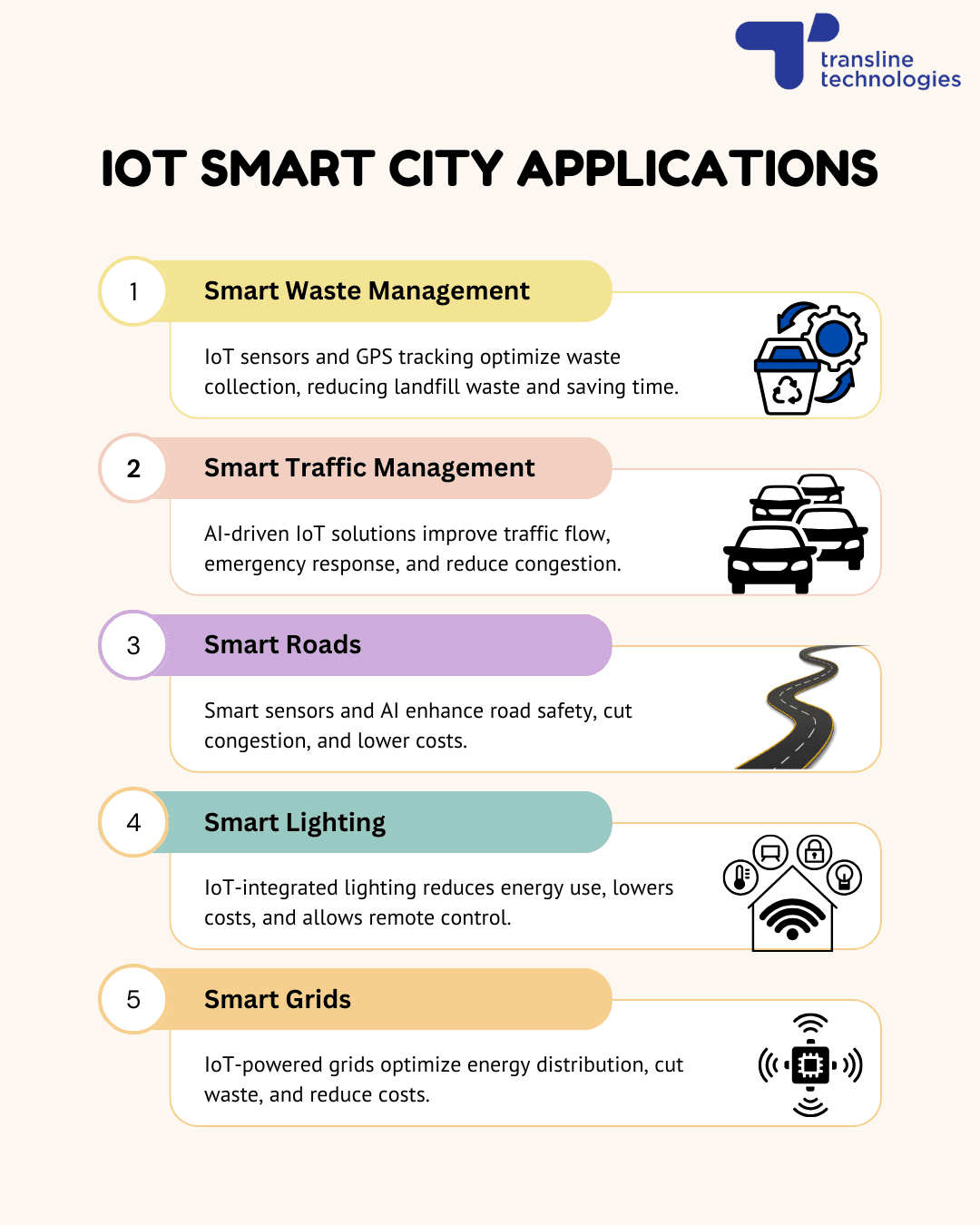 transline technologies

IOT SMART CITY APPLICATIONS

1 Smart Waste Management

IoT sensors and GPS tracking optimize waste collection, reducing landfill waste and saving time.

2 Smart Traffic Management

AI-driven IoT solutions improve traffic flow, emergency response, and reduce congestion.

3 Smart Roads

Smart sensors and AI enhance road safety, cut congestion, and lower costs.

4 Smart Lighting

IoT-integrated lighting reduces energy use, lowers costs, and allows remote control.

5 Smart Grids

IoT-powered grids optimize energy distribution, cut waste, and reduce costs.